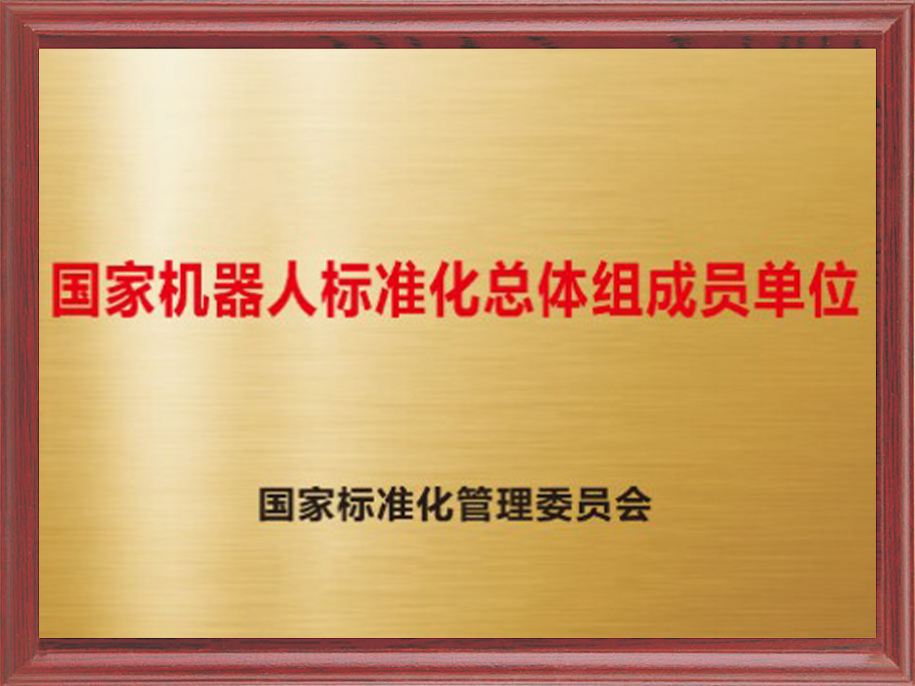 国家机器人标准化总体组成员单位

国家标准化管理委员会